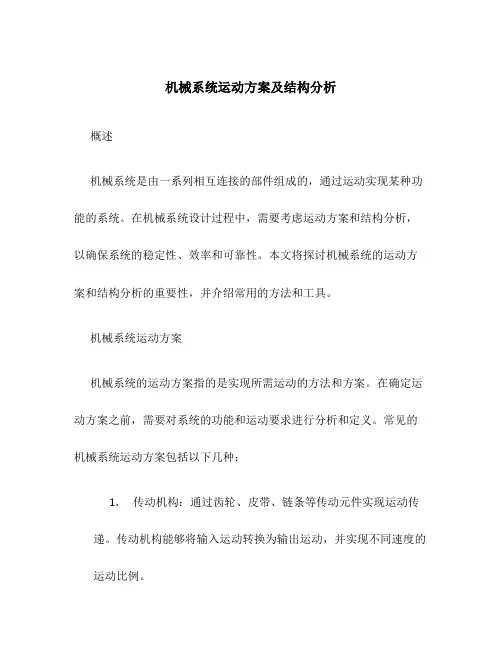 机械系统运动方案及结构分析

概述

机械系统是由一系列相互连接的部件组成的，通过运动实现某种功能的系统。在机械系统设计过程中，需要考虑运动方案和结构分析，以确保系统的稳定性、效率和可靠性。本文将探讨机械系统的运动方案和结构分析的重要性，并介绍常用的方法和工具。

机械系统运动方案

机械系统的运动方案指的是实现所需运动的方法和方案。在确定运动方案之前，需要对系统的功能和运动要求进行分析和定义。常见的机械系统运动方案包括以下几种：

1. 传动机构：通过齿轮、皮带、链条等传动元件实现运动传递。传动机构能够将输入运动转换为输出运动，并实现不同速度的运动比例。